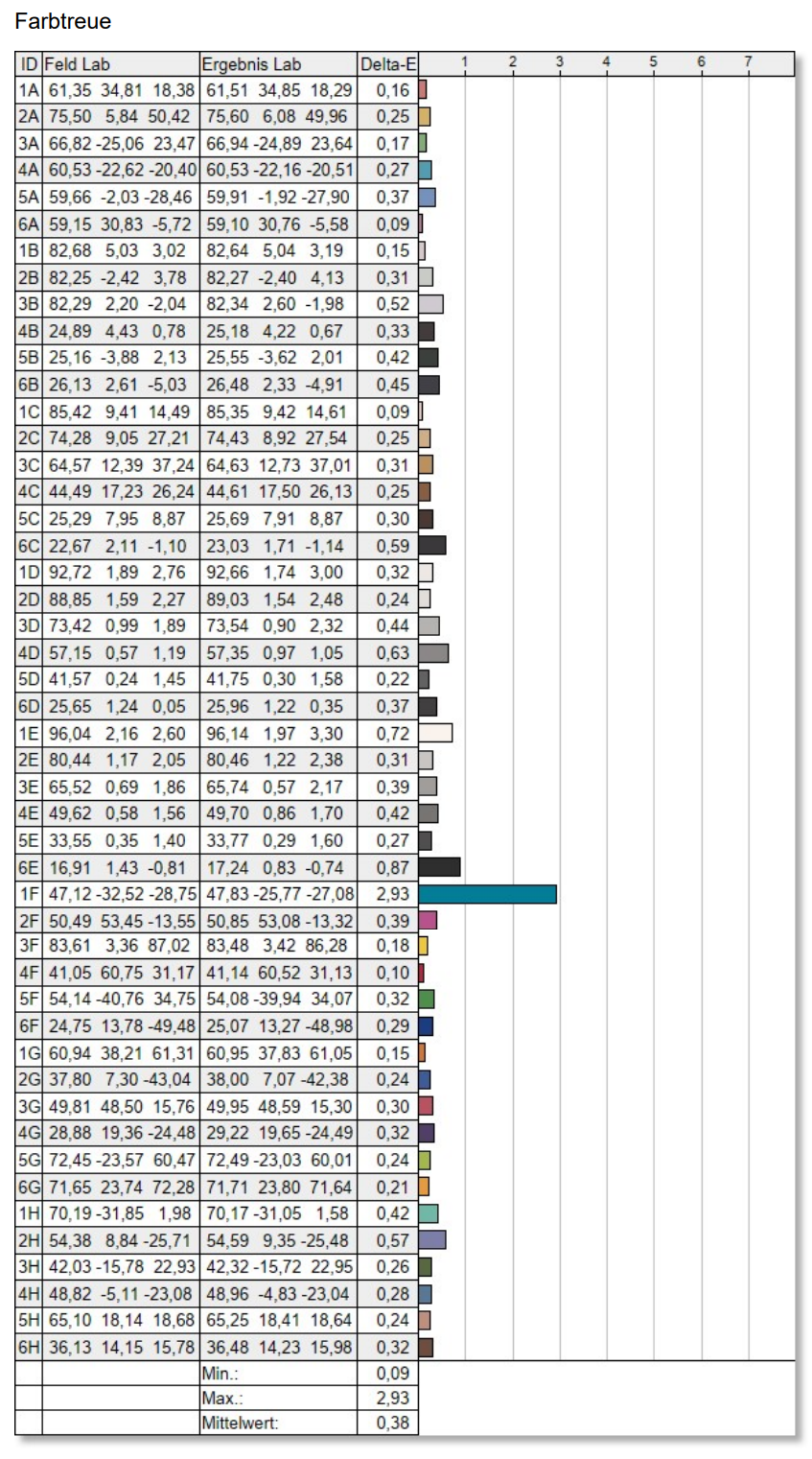 Farbtreue

| ID | Feld Lab | Ergebnis Lab | Delta-E | 1 2 3 4 5 6 7 |
|---|---|---|---|---|
| 1A | 61,35 34,81 18,38 | 61,51 34,85 18,29 | 0,16 | |
| 2A | 75,50 5,84 50,42 | 75,60 6,08 49,96 | 0,25 | |
| 3A | 66,82 -25,06 23,47 | 66,94 -24,89 23,64 | 0,17 | |
| 4A | 60,53 -22,62 -20,40 | 60,53 -22,16 -20,51 | 0,27 | |
| 5A | 59,66 -2,03 -28,46 | 59,91 -1,92 -27,90 | 0,37 | |
| 6A | 59,15 30,83 -5,72 | 59,10 30,76 -5,58 | 0,09 | |
| 1B | 82,68 5,03 3,02 | 82,64 5,04 3,19 | 0,15 | |
| 2B | 82,25 -2,42 3,78 | 82,27 -2,40 4,13 | 0,31 | |
| 3B | 82,29 2,20 -2,04 | 82,34 2,60 -1,98 | 0,52 | |
| 4B | 24,89 4,43 0,78 | 25,18 4,22 0,67 | 0,33 | |
| 5B | 25,16 -3,88 2,13 | 25,55 -3,62 2,01 | 0,42 | |
| 6B | 26,13 2,61 -5,03 | 26,48 2,33 -4,91 | 0,45 | |
| 1C | 85,42 9,41 14,49 | 85,35 9,42 14,61 | 0,09 | |
| 2C | 74,28 9,05 27,21 | 74,43 8,92 27,54 | 0,25 | |
| 3C | 64,57 12,39 37,24 | 64,63 12,73 37,01 | 0,31 | |
| 4C | 44,49 17,23 26,24 | 44,61 17,50 26,13 | 0,25 | |
| 5C | 25,29 7,95 8,87 | 25,69 7,91 8,87 | 0,30 | |
| 6C | 22,67 2,11 -1,10 | 23,03 1,71 -1,14 | 0,59 | |
| 1D | 92,72 1,89 2,76 | 92,66 1,74 3,00 | 0,32 | |
| 2D | 88,85 1,59 2,27 | 89,03 1,54 2,48 | 0,24 | |
| 3D | 73,42 0,99 1,89 | 73,54 0,90 2,32 | 0,44 | |
| 4D | 57,15 0,57 1,19 | 57,35 0,97 1,05 | 0,63 | |
| 5D | 41,57 0,24 1,45 | 41,75 0,30 1,58 | 0,22 | |
| 6D | 25,65 1,24 0,05 | 25,96 1,22 0,35 | 0,37 | |
| 1E | 96,04 2,16 2,60 | 96,14 1,97 3,30 | 0,72 | |
| 2E | 80,44 1,17 2,05 | 80,46 1,22 2,38 | 0,31 | |
| 3E | 65,52 0,69 1,86 | 65,74 0,57 2,17 | 0,39 | |
| 4E | 49,62 0,58 1,56 | 49,70 0,86 1,70 | 0,42 | |
| 5E | 33,55 0,35 1,40 | 33,77 0,29 1,60 | 0,27 | |
| 6E | 16,91 1,43 -0,81 | 17,24 0,83 -0,74 | 0,87 | |
| 1F | 47,12 -32,52 -28,75 | 47,83 -25,77 -27,08 | 2,93 | |
| 2F | 50,49 53,45 -13,55 | 50,85 53,08 -13,32 | 0,39 | |
| 3F | 83,61 3,36 87,02 | 83,48 3,42 86,28 | 0,18 | |
| 4F | 41,05 60,75 31,17 | 41,14 60,52 31,13 | 0,10 | |
| 5F | 54,14 -40,76 34,75 | 54,08 -39,94 34,07 | 0,32 | |
| 6F | 24,75 13,78 -49,48 | 25,07 13,27 -48,98 | 0,29 | |
| 1G | 60,94 38,21 61,31 | 60,95 37,83 61,05 | 0,15 | |
| 2G | 37,80 7,30 -43,04 | 38,00 7,07 -42,38 | 0,24 | |
| 3G | 49,81 48,50 15,76 | 49,95 48,59 15,30 | 0,30 | |
| 4G | 28,88 19,36 -24,48 | 29,22 19,65 -24,49 | 0,32 | |
| 5G | 72,45 -23,57 60,47 | 72,49 -23,03 60,01 | 0,24 | |
| 6G | 71,65 23,74 72,28 | 71,71 23,80 71,64 | 0,21 | |
| 1H | 70,19 -31,85 1,98 | 70,17 -31,05 1,58 | 0,42 | |
| 2H | 54,38 8,84 -25,71 | 54,59 9,35 -25,48 | 0,57 | |
| 3H | 42,03 -15,78 22,93 | 42,32 -15,72 22,95 | 0,26 | |
| 4H | 48,82 -5,11 -23,08 | 48,96 -4,83 -23,04 | 0,28 | |
| 5H | 65,10 18,14 18,68 | 65,25 18,41 18,64 | 0,24 | |
| 6H | 36,13 14,15 15,78 | 36,48 14,23 15,98 | 0,32 | |
| | | Min.: | 0,09 | |
| | | Max.: | 2,93 | |
| | | Mittelwert: | 0,38 | |